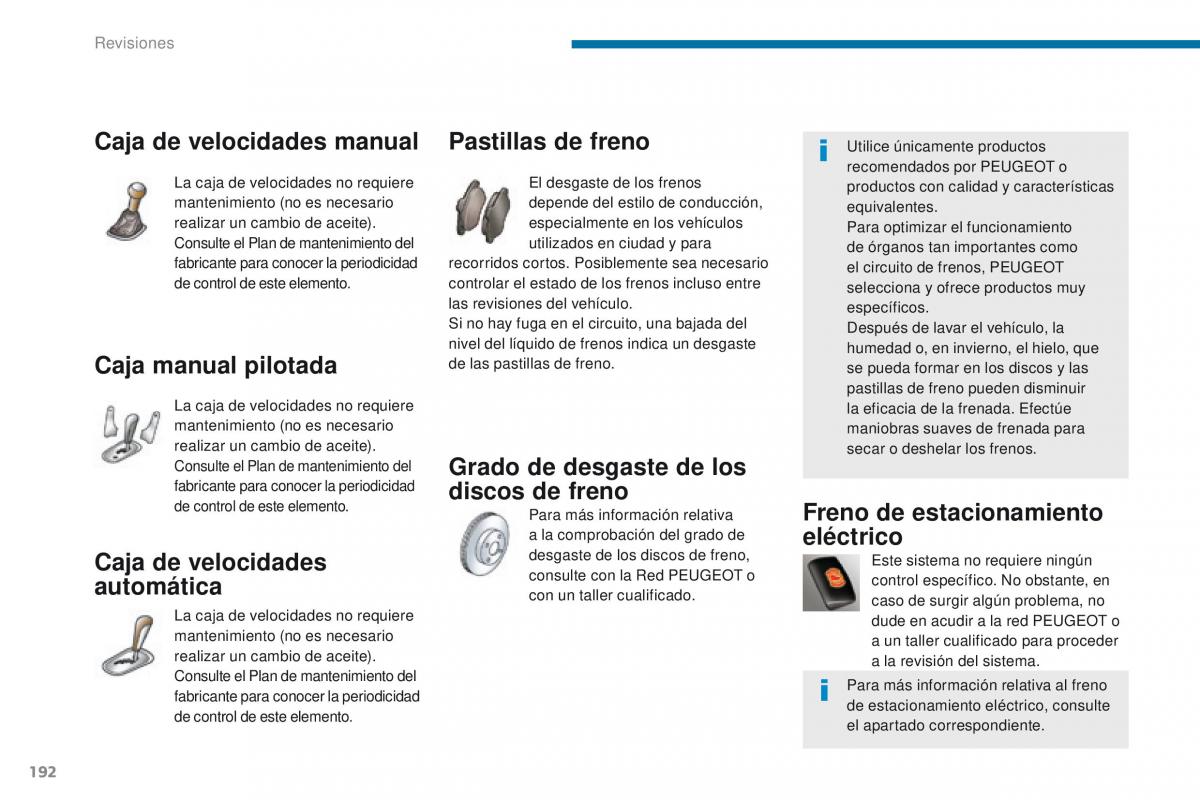 Revisiones

Caja de velocidades manual

La caja de velocidades no requiere mantenimiento (no es necesario realizar un cambio de aceite).
Consulte el Plan de mantenimiento del fabricante para conocer la periodicidad de control de este elemento.

Caja manual pilotada

La caja de velocidades no requiere mantenimiento (no es necesario realizar un cambio de aceite).
Consulte el Plan de mantenimiento del fabricante para conocer la periodicidad de control de este elemento.

Caja de velocidades automática

La caja de velocidades no requiere mantenimiento (no es necesario realizar un cambio de aceite).
Consulte el Plan de mantenimiento del fabricante para conocer la periodicidad de control de este elemento.

Pastillas de freno

El desgaste de los frenos depende del estilo de conducción, especialmente en los vehículos utilizados en ciudad y para recorridos cortos. Posiblemente sea necesario controlar el estado de los frenos incluso entre las revisiones del vehículo.
Si no hay fuga en el circuito, una bajada del nivel del líquido de frenos indica un desgaste de las pastillas de freno.

Grado de desgaste de los discos de freno

Para más información relativa a la comprobación del grado de desgaste de los discos de freno, consulte con la Red PEUGEOT o con un taller cualificado.

i Utilice únicamente productos recomendados por PEUGEOT o productos con calidad y características equivalentes.
Para optimizar el funcionamiento de órganos tan importantes como el circuito de frenos, PEUGEOT selecciona y ofrece productos muy específicos.
Después de lavar el vehículo, la humedad o, en invierno, el hielo, que se pueda formar en los discos y las pastillas de freno pueden disminuir la eficacia de la frenada. Efectúe maniobras suaves de frenada para secar o deshelar los frenos.

Freno de estacionamiento eléctrico

Este sistema no requiere ningún control específico. No obstante, en caso de surgir algún problema, no dude en acudir a la red PEUGEOT o a un taller cualificado para proceder a la revisión del sistema.

i Para más información relativa al freno de estacionamiento eléctrico, consulte el apartado correspondiente.

192